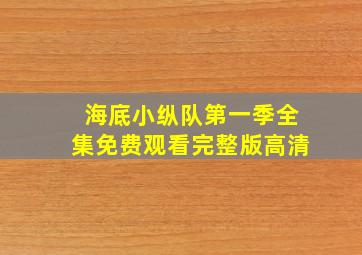 海底小纵队第一季全集免费观看完整版高清